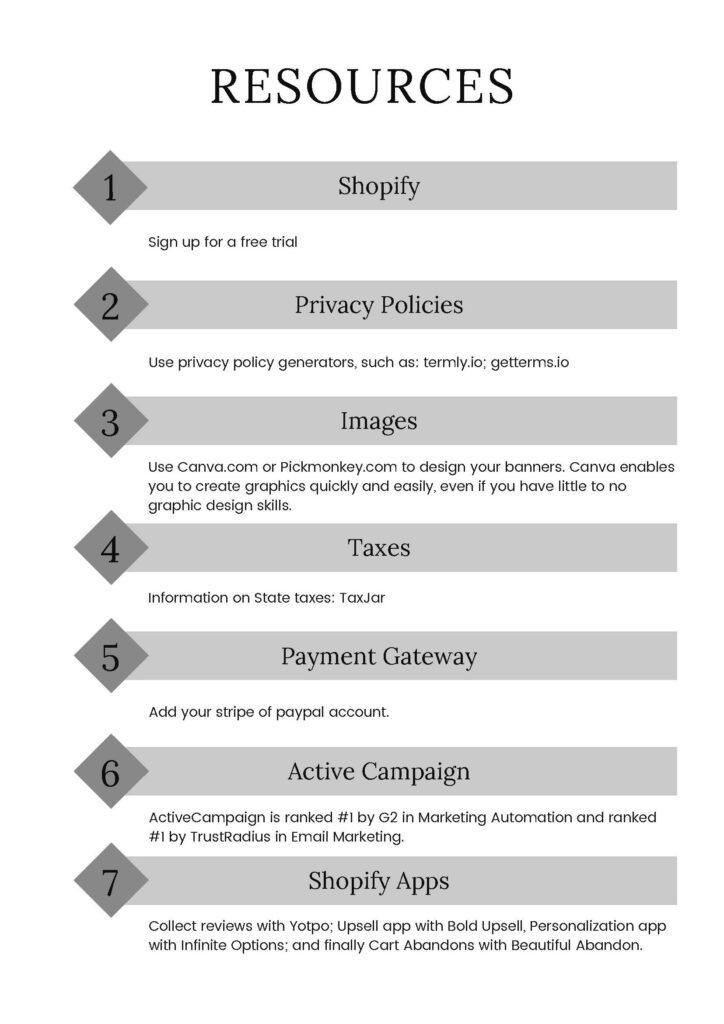 RESOURCES

1

Shopify

Sign up for a free trial

2

Privacy Policies

Use privacy policy generators, such as: termly.io; getterms.io

3

Images

Use Canva.com or Pickmonkey.com to design your banners. Canva enables you to create graphics quickly and easily, even if you have little to no graphic design skills.

4

Taxes

Information on State taxes: TaxJar

5

Payment Gateway

Add your stripe of paypal account.

6

Active Campaign

ActiveCampaign is ranked #1 by G2 in Marketing Automation and ranked #1 by TrustRadius in Email Marketing.

7

Shopify Apps

Collect reviews with Yotpo; Upsell app with Bold Upsell, Personalization app with Infinite Options; and finally Cart Abandons with Beautiful Abandon.